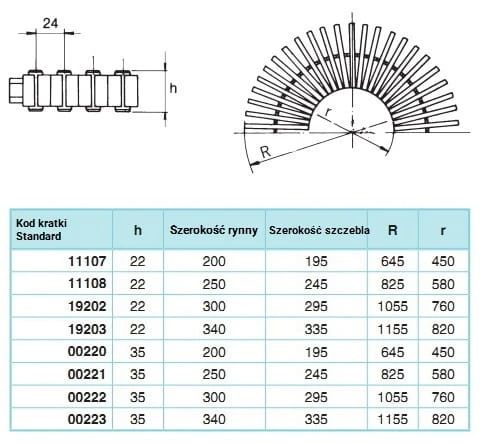 24

h

r

R

| Kod kratki Standard | h | Szerokość rynny | Szerokość szczebla | R | r |
|---|---|---|---|---|---|
| 11107 | 22 | 200 | 195 | 645 | 450 |
| 11108 | 22 | 250 | 245 | 825 | 580 |
| 19202 | 22 | 300 | 295 | 1055 | 760 |
| 19203 | 22 | 340 | 335 | 1155 | 820 |
| 00220 | 35 | 200 | 195 | 645 | 450 |
| 00221 | 35 | 250 | 245 | 825 | 580 |
| 00222 | 35 | 300 | 295 | 1055 | 760 |
| 00223 | 35 | 340 | 335 | 1155 | 820 |